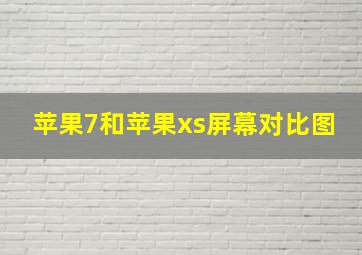 苹果7和苹果xs屏幕对比图